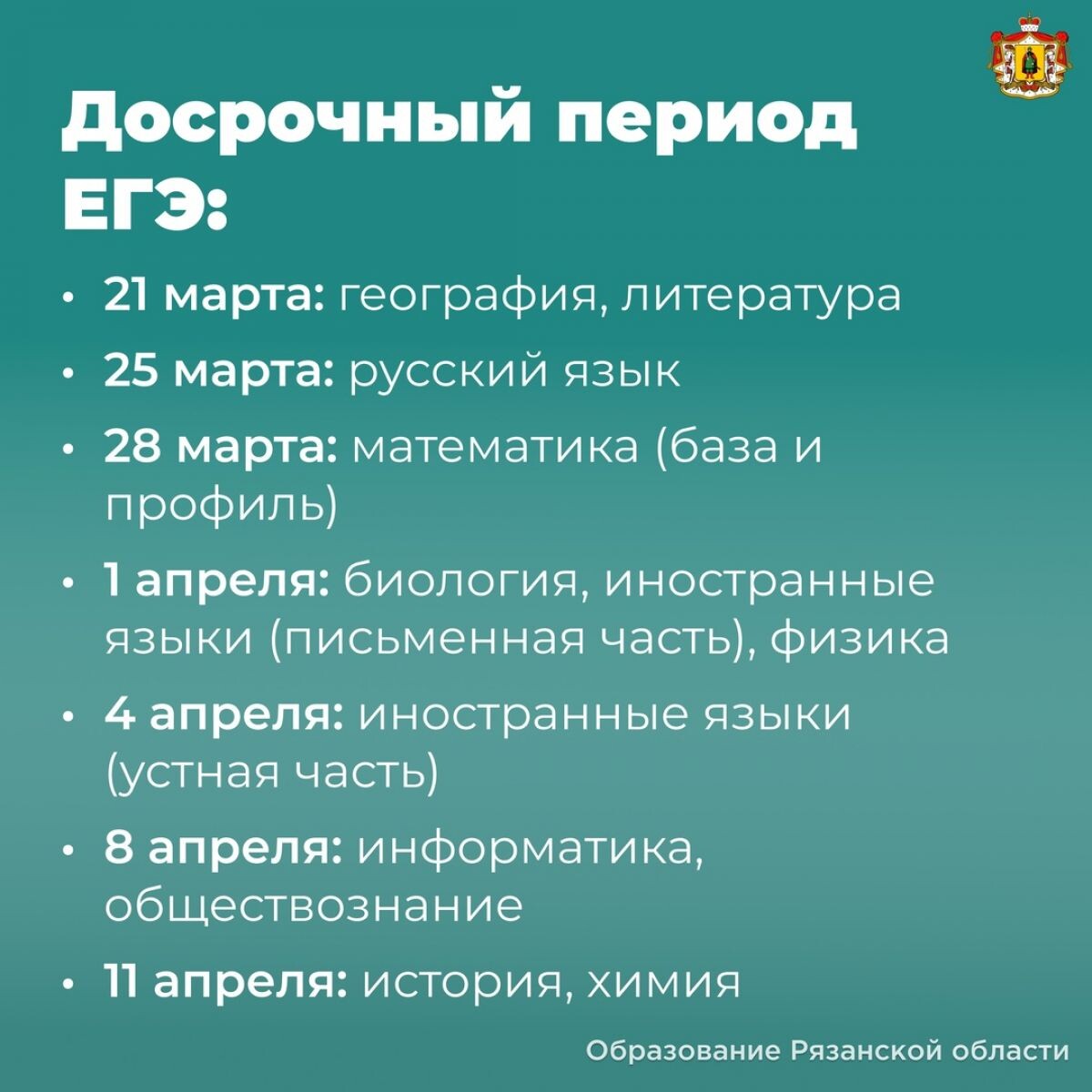 Досрочный период ЕГЭ:

• 21 марта: география, литература
• 25 марта: русский язык
• 28 марта: математика (база и профиль)
• 1 апреля: биология, иностранные языки (письменная часть), физика
• 4 апреля: иностранные языки (устная часть)
• 8 апреля: информатика, обществознание
• 11 апреля: история, химия

Образование Рязанской области